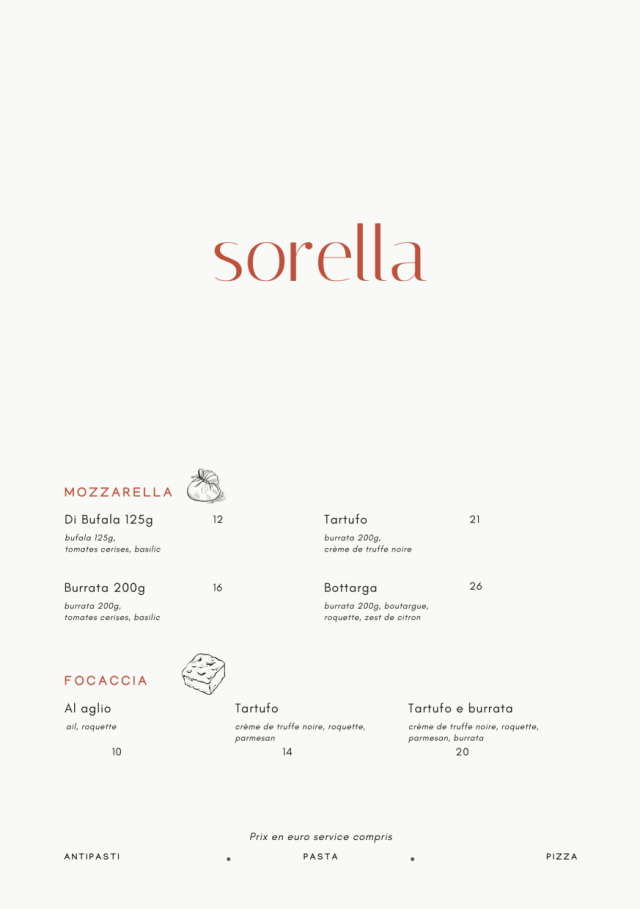 sorella

MOZZARELLA

Di Bufala 125g
12
bufala 125g,
tomates cerises, basilic

Burrata 200g
16
burrata 200g,
tomates cerises, basilic

Tartufo
21
burrata 200g,
crème de truffe noire

Bottarga
26
burrata 200g, boutargue,
roquette, zest de citron

FOCACCIA

Al aglio
ail, roquette
10

Tartufo
crème de truffe noire, roquette, parmesan
14

Tartufo e burrata
crème de truffe noire, roquette, parmesan, burrata
20

Prix en euro service compris

ANTIPASTI • PASTA • PIZZA